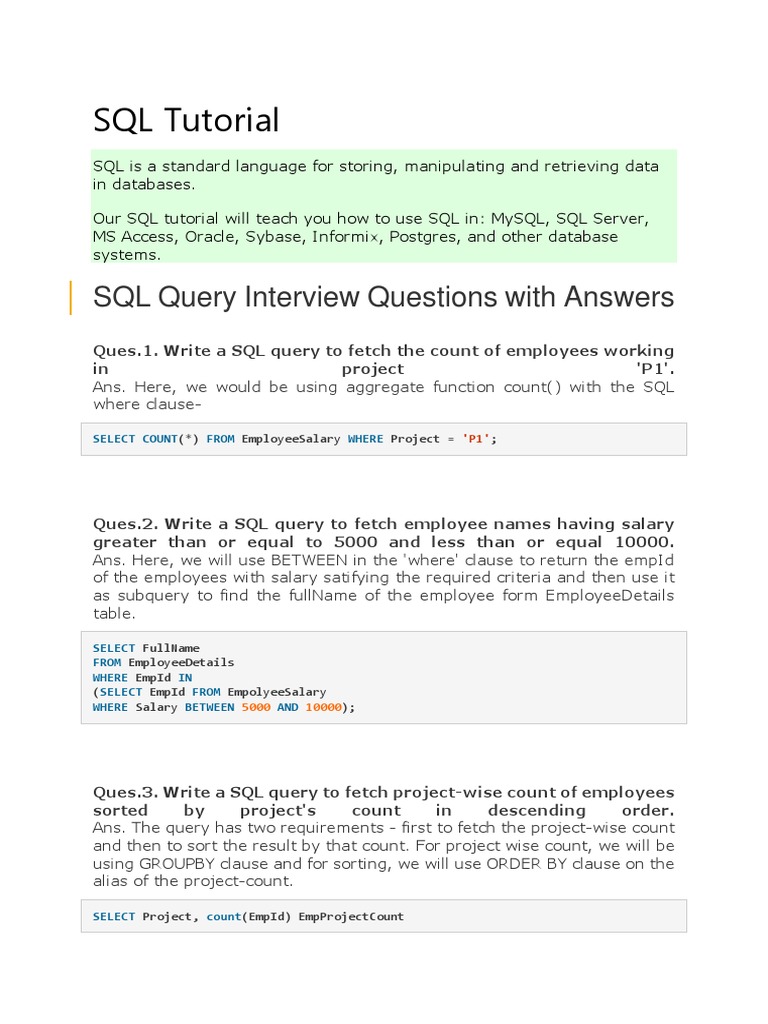 SQL Tutorial

SQL is a standard language for storing, manipulating and retrieving data in databases.

Our SQL tutorial will teach you how to use SQL in: MySQL, SQL Server, MS Access, Oracle, Sybase, Informix, Postgres, and other database systems.

SQL Query Interview Questions with Answers

Ques.1. Write a SQL query to fetch the count of employees working in project 'P1'.
Ans. Here, we would be using aggregate function count() with the SQL where clause-

SELECT COUNT(*) FROM EmployeeSalary WHERE Project = 'P1';

Ques.2. Write a SQL query to fetch employee names having salary greater than or equal to 5000 and less than or equal 10000.
Ans. Here, we will use BETWEEN in the 'where' clause to return the empId of the employees with salary satifying the required criteria and then use it as subquery to find the fullName of the employee form EmployeeDetails table.

SELECT FullName
FROM EmployeeDetails
WHERE EmpId IN
(SELECT EmpId FROM EmpolyeeSalary
WHERE Salary BETWEEN 5000 AND 10000);

Ques.3. Write a SQL query to fetch project-wise count of employees sorted by project's count in descending order.
Ans. The query has two requirements - first to fetch the project-wise count and then to sort the result by that count. For project wise count, we will be using GROUPBY clause and for sorting, we will use ORDER BY clause on the alias of the project-count.

SELECT Project, count(EmpId) EmpProjectCount